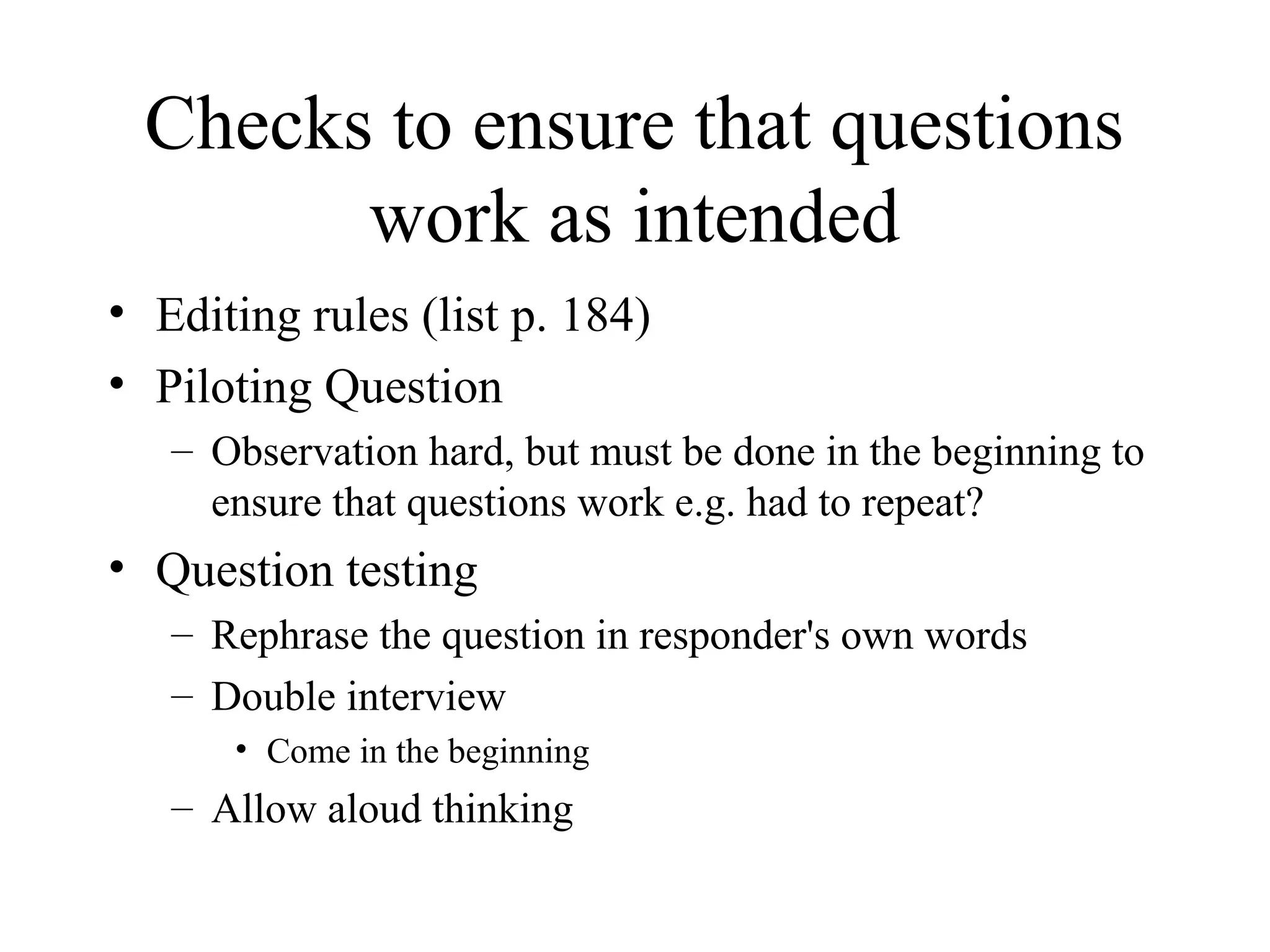 Checks to ensure that questions work as intended

• Editing rules (list p. 184)
• Piloting Question
– Observation hard, but must be done in the beginning to ensure that questions work e.g. had to repeat?
• Question testing
– Rephrase the question in responder's own words
– Double interview
• Come in the beginning
– Allow aloud thinking